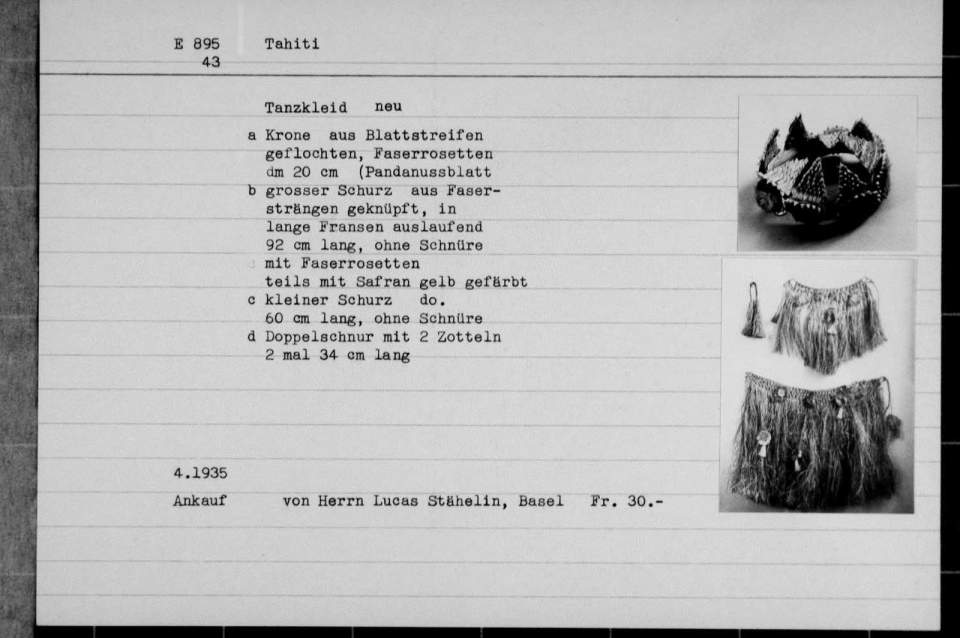 E 895 43 Tahiti

Tanzkleid neu

a Krone aus Blattstreifen geflochten, Faserrosetten dm 20 cm (Pandanussblatt
b grosser Schurz aus Fasersträngen geknüpft, in lange Fransen auslaufend 92 cm lang, ohne Schnüre mit Faserrosetten teils mit Safran gelb gefärbt
c kleiner Schurz do. 60 cm lang, ohne Schnüre
d Doppelschnur mit 2 Zotteln 2 mal 34 cm lang

4.1935

Ankauf von Herrn Lucas Stähelin, Basel Fr. 30.-